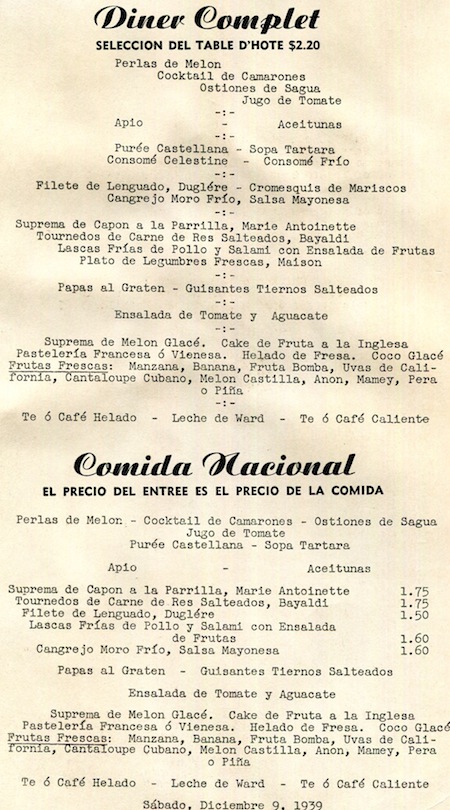 Diner Complet
SELECCION DEL TABLE D'HOTE $2.20

Perlas de Melon
Cocktail de Camarones
Ostiones de Sagua
Jugo de Tomate
-:-
Apio - Aceitunas
-:-
Purée Castellana - Sopa Tartara
Consomé Celestine - Consomé Frío
-:-
Filete de Lenguado, Duglére - Cromesquis de Mariscos
Cangrejo Moro Frío, Salsa Mayonesa
-:-
Suprema de Capon a la Parrilla, Marie Antoinette
Tournedos de Carne de Res Salteados, Bayaldi
Lascas Frías de Pollo y Salami con Ensalada de Frutas
Plato de Legumbres Frescas, Maison
-:-
Papas al Graten - Guisantes Tiernos Salteados
-:-
Ensalada de Tomate y Aguacate
-:-
Suprema de Melon Glacé. Cake de Fruta a la Inglesa
Pastelería Francesa ó Vienesa. Helado de Fresa. Coco Glacé
Frutas Frescas: Manzana, Banana, Fruta Bomba, Uvas de California, Cantaloupe Cubano, Melon Castilla, Anon, Mamey, Pera o Piña
-:-
Te ó Café Helado - Leche de Ward - Te ó Café Caliente

Comida Nacional
EL PRECIO DEL ENTREE ES EL PRECIO DE LA COMIDA

Perlas de Melon - Cocktail de Camarones - Ostiones de Sagua
Jugo de Tomate
Purée Castellana - Sopa Tartara

Apio - Aceitunas

Suprema de Capon a la Parrilla, Marie Antoinette 1.75
Tournedos de Carne de Res Salteados, Bayaldi 1.75
Filete de Lenguado, Duglére 1.50
Lascas Frías de Pollo y Salami con Ensalada de Frutas 1.60
Cangrejo Moro Frío, Salsa Mayonesa 1.60

Papas al Graten - Guisantes Tiernos Salteados

Ensalada de Tomate y Aguacate

Suprema de Melon Glacé. Cake de Fruta a la Inglesa
Pastelería Francesa ó Vienesa. Helado de Fresa. Coco Glacé
Frutas Frescas: Manzana, Banana, Fruta Bomba, Uvas de California, Cantaloupe Cubano, Melon Castilla, Anon, Mamey, Pera o Piña

Te ó Café Helado - Leche de Ward - Te ó Café Caliente

Sábado, Diciembre 9, 1939